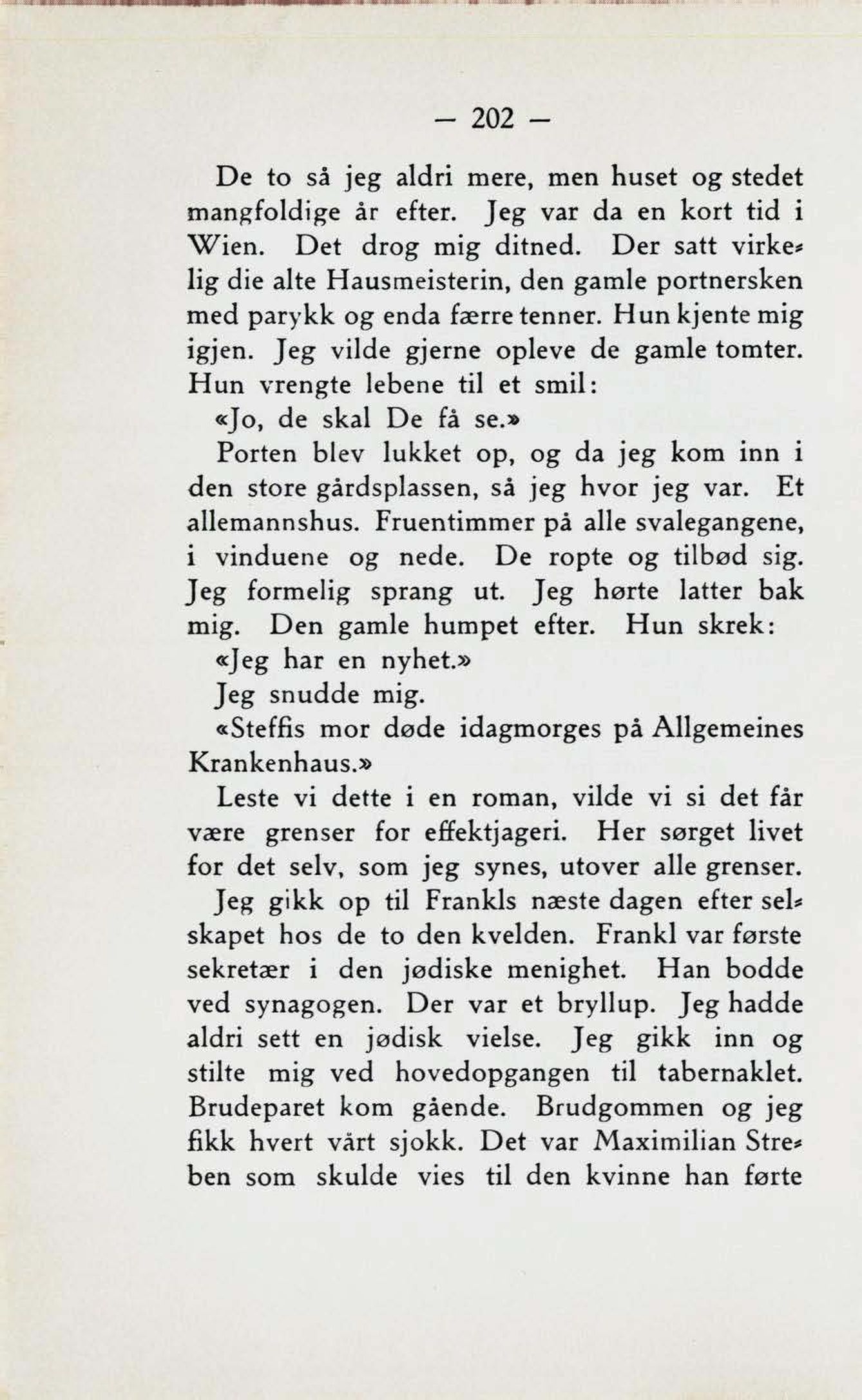 — 202 —

De to så jeg aldri mere, men huset og stedet mangfoldige år efter. Jeg var da en kort tid i Wien. Det drog mig ditned. Der satt virkelig die alte Hausmeisterin, den gamle portnersken med parykk og enda færre tenner. Hun kjente mig igjen. Jeg vilde gjerne opleve de gamle tomter. Hun vrengte lebene til et smil:

«Jo, de skal De få se.»

Porten blev lukket op, og da jeg kom inn i den store gårdsplassen, så jeg hvor jeg var. Et allemannshus. Fruentimmer på alle svalegangene, i vinduene og nede. De ropte og tilbød sig. Jeg formelig sprang ut. Jeg hørte latter bak mig. Den gamle humpet efter. Hun skrek:

«Jeg har en nyhet.»

Jeg snudde mig.

«Steffis mor døde idagmorges på Allgemeines Krankenhaus.»

Leste vi dette i en roman, vilde vi si det får være grenser for effektjageri. Her sørget livet for det selv, som jeg synes, utover alle grenser.

Jeg gikk op til Frankls næste dagen efter selskapet hos de to den kvelden. Frankl var første sekretær i den jødiske menighet. Han bodde ved synagogen. Der var et bryllup. Jeg hadde aldri sett en jødisk vielse. Jeg gikk inn og stilte mig ved hovedopgangen til tabernaklet. Brudeparet kom gående. Brudgommen og jeg fikk hvert vårt sjokk. Det var Maximilian Streben som skulde vies til den kvinne han førte